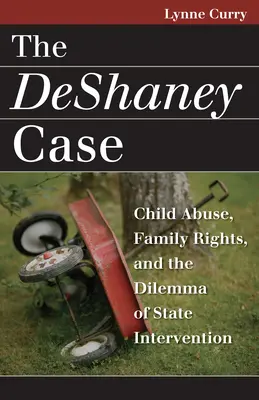 Lynne Curry

The DeShaney Case

Child Abuse, Family Rights, and the Dilemma of State Intervention